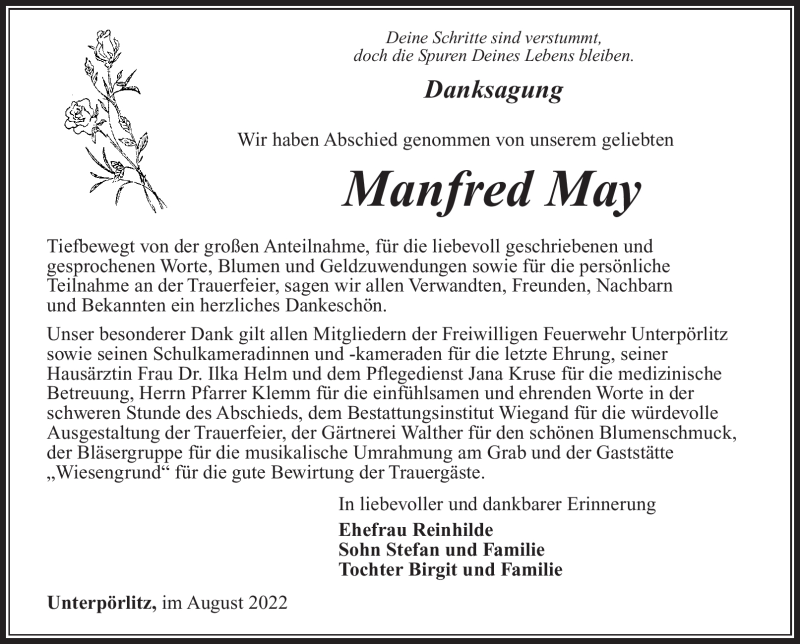 Deine Schritte sind verstummt,
doch die Spuren Deines Lebens bleiben.

Danksagung

Wir haben Abschied genommen von unserem geliebten

Manfred May

Tiefbewegt von der großen Anteilnahme, für die liebevoll geschriebenen und gesprochenen Worte, Blumen und Geldzuwendungen sowie für die persönliche Teilnahme an der Trauerfeier, sagen wir allen Verwandten, Freunden, Nachbarn und Bekannten ein herzliches Dankeschön.

Unser besonderer Dank gilt allen Mitgliedern der Freiwilligen Feuerwehr Unterpörlitz sowie seinen Schulkameradinnen und -kameraden für die letzte Ehrung, seiner Hausärztin Frau Dr. Ilka Helm und dem Pflegedienst Jana Kruse für die medizinische Betreuung, Herrn Pfarrer Klemm für die einfühlsamen und ehrenden Worte in der schweren Stunde des Abschieds, dem Bestattungsinstitut Wiegand für die würdevolle Ausgestaltung der Trauerfeier, der Gärtnerei Walther für den schönen Blumenschmuck, der Bläsergruppe für die musikalische Umrahmung am Grab und der Gaststätte „Wiesengrund“ für die gute Bewirtung der Trauergäste.

In liebevoller und dankbarer Erinnerung

Ehefrau Reinhilde
Sohn Stefan und Familie
Tochter Birgit und Familie

Unterpörlitz, im August 2022